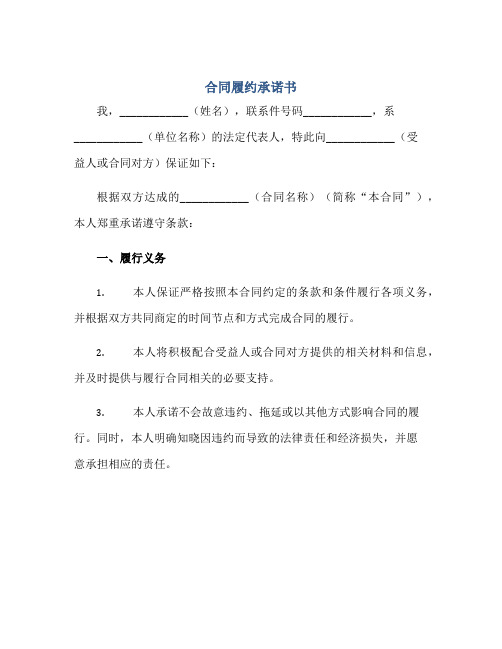 合同履约承诺书

我，____________（姓名），联系件号码____________，系____________（单位名称）的法定代表人，特此向____________（受益人或合同对方）保证如下：

根据双方达成的____________（合同名称）（简称“本合同”），本人郑重承诺遵守条款：

一、履行义务

1. 本人保证严格按照本合同约定的条款和条件履行各项义务，并根据双方共同商定的时间节点和方式完成合同的履行。

2. 本人将积极配合受益人或合同对方提供的相关材料和信息，并及时提供与履行合同相关的必要支持。

3. 本人承诺不会故意违约、拖延或以其他方式影响合同的履行。同时，本人明确知晓因违约而导致的法律责任和经济损失，并愿意承担相应的责任。